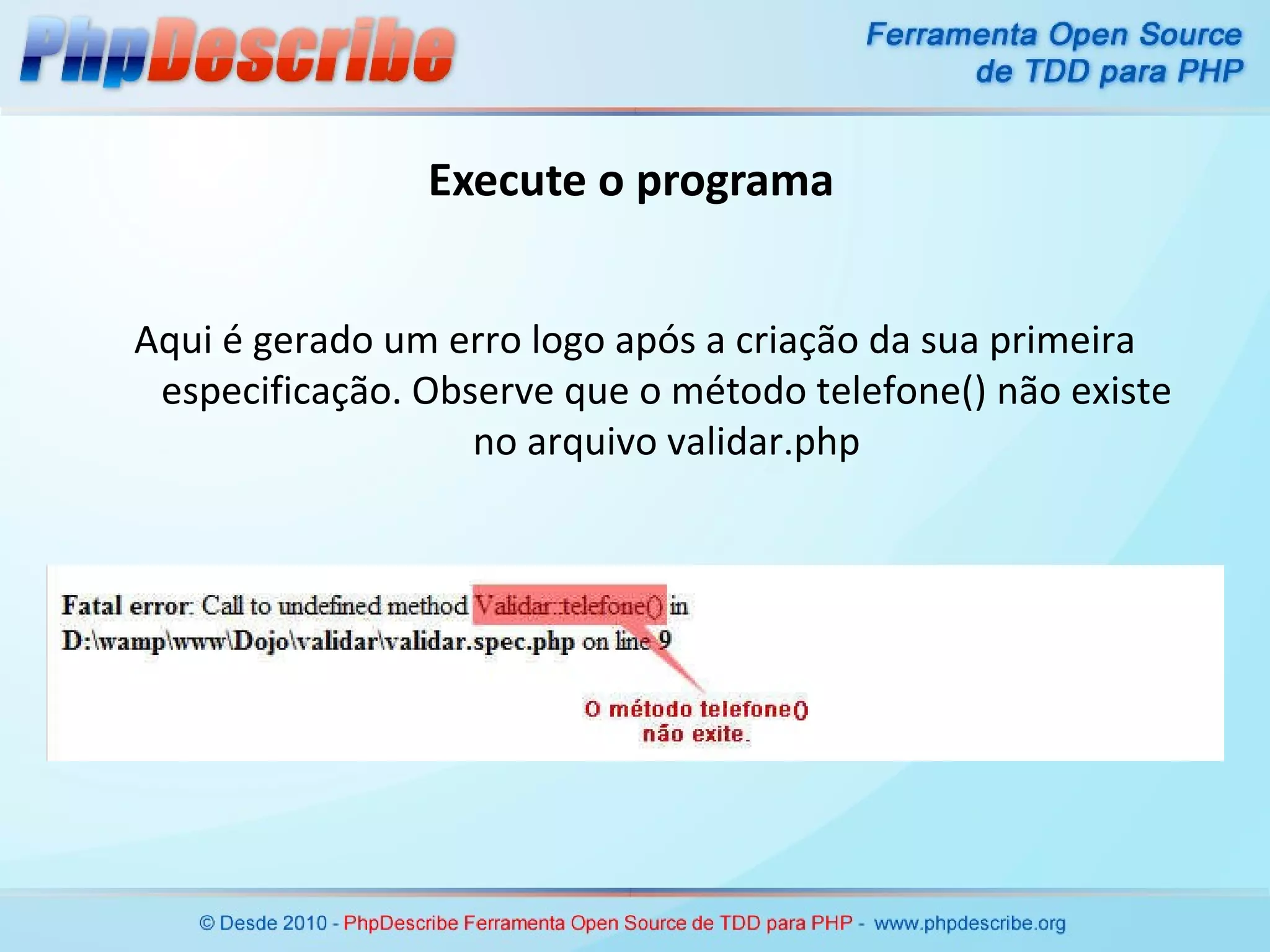 PhpDescribe

Ferramenta Open Source de TDD para PHP

Execute o programa

Aqui é gerado um erro logo após a criação da sua primeira especificação. Observe que o método telefone() não existe no arquivo validar.php

Fatal error: Call to undefined method Validar::telefone() in D:\wamp\www\Dojo\validar\validar.spec.php on line 9

O método telefone() não exite.

© Desde 2010 - PhpDescribe Ferramenta Open Source de TDD para PHP - www.phpdescribe.org